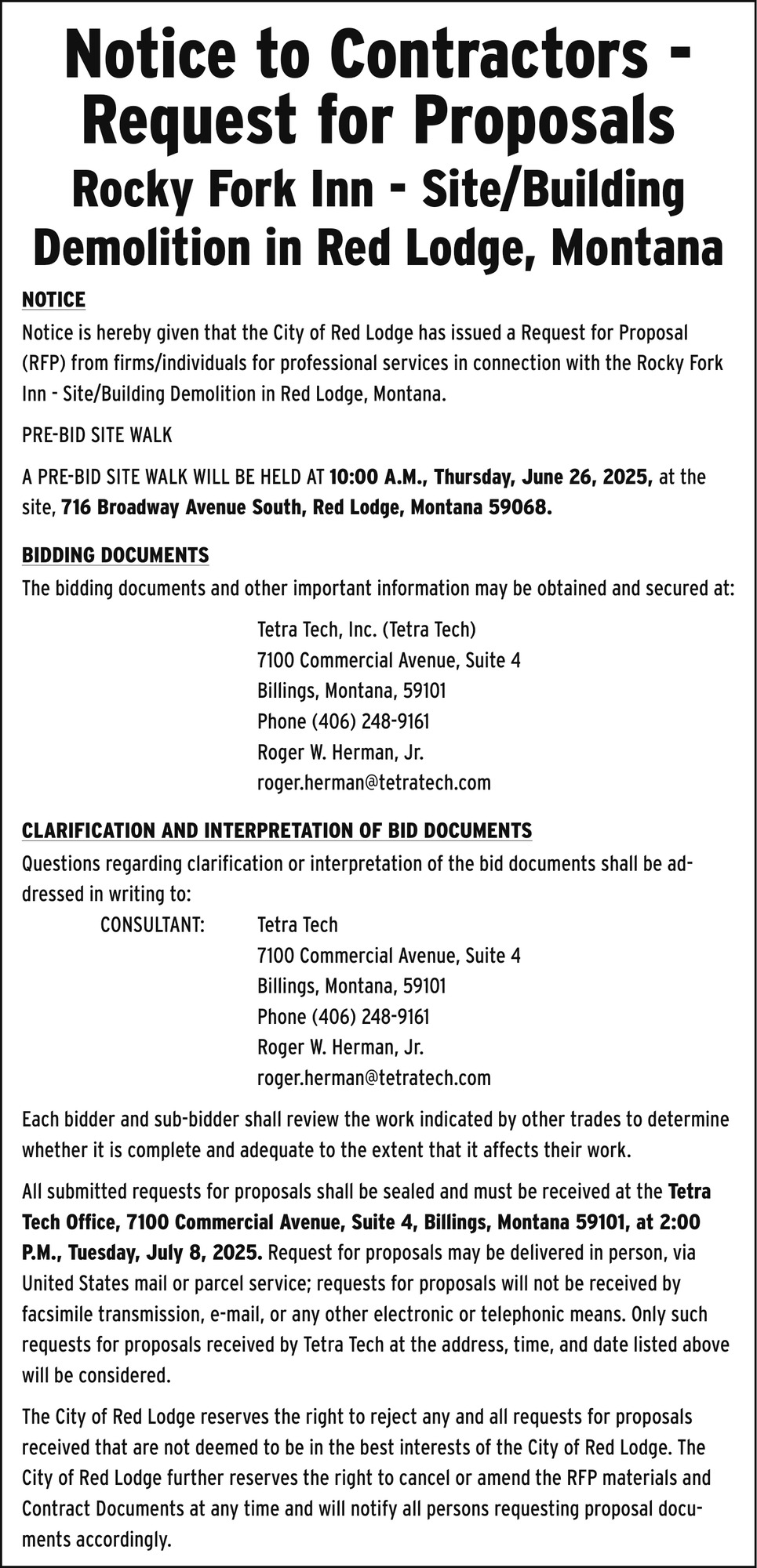 Notice to Contractors - Request for Proposals
Rocky Fork Inn - Site/Building Demolition in Red Lodge, Montana

NOTICE
Notice is hereby given that the City of Red Lodge has issued a Request for Proposal (RFP) from firms/individuals for professional services in connection with the Rocky Fork Inn - Site/Building Demolition in Red Lodge, Montana.

PRE-BID SITE WALK

A PRE-BID SITE WALK WILL BE HELD AT 10:00 A.M., Thursday, June 26, 2025, at the site, 716 Broadway Avenue South, Red Lodge, Montana 59068.

BIDDING DOCUMENTS
The bidding documents and other important information may be obtained and secured at:

Tetra Tech, Inc. (Tetra Tech)
7100 Commercial Avenue, Suite 4
Billings, Montana, 59101
Phone (406) 248-9161
Roger W. Herman, Jr.
roger.herman@tetratech.com

CLARIFICATION AND INTERPRETATION OF BID DOCUMENTS
Questions regarding clarification or interpretation of the bid documents shall be addressed in writing to:
CONSULTANT: Tetra Tech
7100 Commercial Avenue, Suite 4
Billings, Montana, 59101
Phone (406) 248-9161
Roger W. Herman, Jr.
roger.herman@tetratech.com

Each bidder and sub-bidder shall review the work indicated by other trades to determine whether it is complete and adequate to the extent that it affects their work.

All submitted requests for proposals shall be sealed and must be received at the Tetra Tech Office, 7100 Commercial Avenue, Suite 4, Billings, Montana 59101, at 2:00 P.M., Tuesday, July 8, 2025. Request for proposals may be delivered in person, via United States mail or parcel service; requests for proposals will not be received by facsimile transmission, e-mail, or any other electronic or telephonic means. Only such requests for proposals received by Tetra Tech at the address, time, and date listed above will be considered.

The City of Red Lodge reserves the right to reject any and all requests for proposals received that are not deemed to be in the best interests of the City of Red Lodge. The City of Red Lodge further reserves the right to cancel or amend the RFP materials and Contract Documents at any time and will notify all persons requesting proposal documents accordingly.